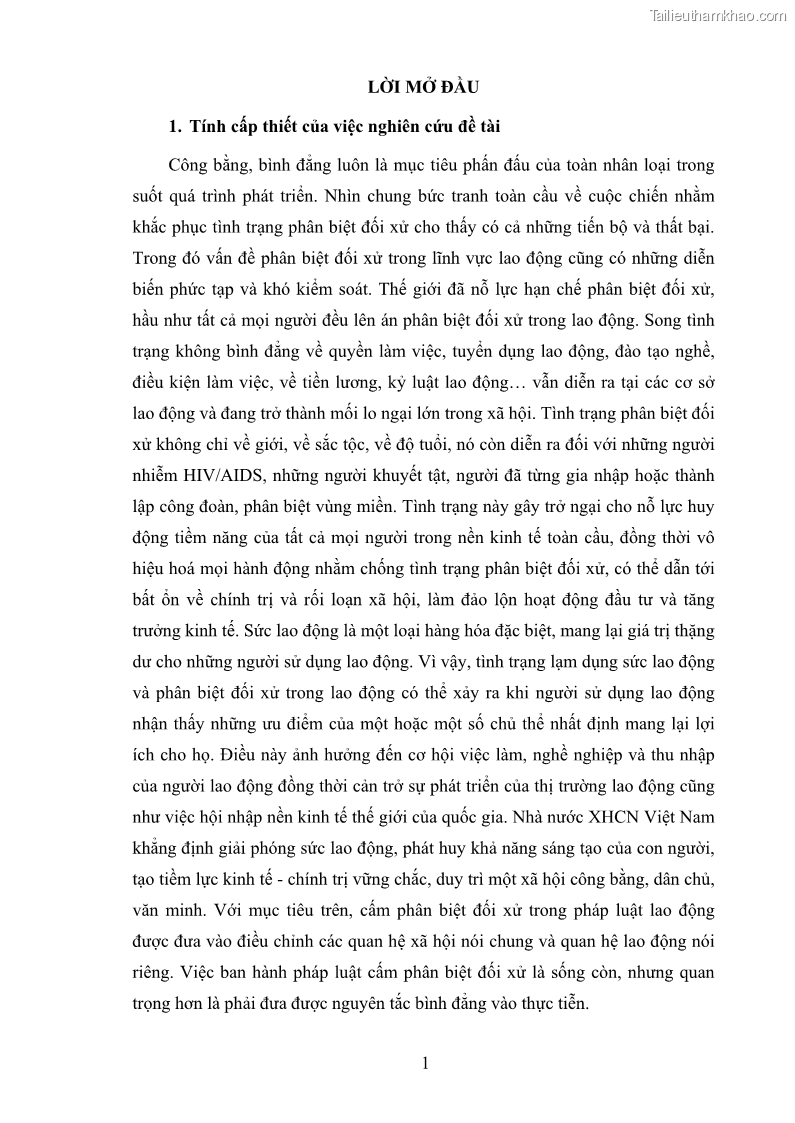 Tailieuthamkhao.com

LỜI MỞ ĐẦU

1. Tính cấp thiết của việc nghiên cứu đề tài

Công bằng, bình đẳng luôn là mục tiêu phấn đấu của toàn nhân loại trong suốt quá trình phát triển. Nhìn chung bức tranh toàn cầu về cuộc chiến nhằm khắc phục tình trạng phân biệt đối xử cho thấy có cả những tiến bộ và thất bại. Trong đó vấn đề phân biệt đối xử trong lĩnh vực lao động cũng có những diễn biến phức tạp và khó kiểm soát. Thế giới đã nỗ lực hạn chế phân biệt đối xử, hầu như tất cả mọi người đều lên án phân biệt đối xử trong lao động. Song tình trạng không bình đẳng về quyền làm việc, tuyển dụng lao động, đào tạo nghề, điều kiện làm việc, về tiền lương, kỷ luật lao động… vẫn diễn ra tại các cơ sở lao động và đang trở thành mối lo ngại lớn trong xã hội. Tình trạng phân biệt đối xử không chỉ về giới, về sắc tộc, về độ tuổi, nó còn diễn ra đối với những người nhiễm HIV/AIDS, những người khuyết tật, người đã từng gia nhập hoặc thành lập công đoàn, phân biệt vùng miền. Tình trạng này gây trở ngại cho nỗ lực huy động tiềm năng của tất cả mọi người trong nền kinh tế toàn cầu, đồng thời vô hiệu hoá mọi hành động nhằm chống tình trạng phân biệt đối xử, có thể dẫn tới bất ổn về chính trị và rối loạn xã hội, làm đảo lộn hoạt động đầu tư và tăng trưởng kinh tế. Sức lao động là một loại hàng hóa đặc biệt, mang lại giá trị thặng dư cho những người sử dụng lao động. Vì vậy, tình trạng lạm dụng sức lao động và phân biệt đối xử trong lao động có thể xảy ra khi người sử dụng lao động nhận thấy những ưu điểm của một hoặc một số chủ thể nhất định mang lại lợi ích cho họ. Điều này ảnh hưởng đến cơ hội việc làm, nghề nghiệp và thu nhập của người lao động đồng thời cản trở sự phát triển của thị trường lao động cũng như việc hội nhập nền kinh tế thế giới của quốc gia. Nhà nước XHCN Việt Nam khẳng định giải phóng sức lao động, phát huy khả năng sáng tạo của con người, tạo tiềm lực kinh tế - chính trị vững chắc, duy trì một xã hội công bằng, dân chủ, văn minh. Với mục tiêu trên, cấm phân biệt đối xử trong pháp luật lao động được đưa vào điều chỉnh các quan hệ xã hội nói chung và quan hệ lao động nói riêng. Việc ban hành pháp luật cấm phân biệt đối xử là sống còn, nhưng quan trọng hơn là phải đưa được nguyên tắc bình đẳng vào thực tiễn.

1